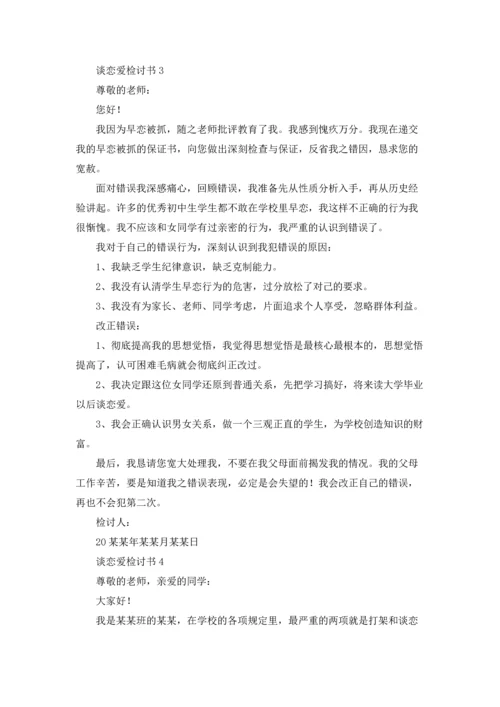 谈恋爱检讨书 3

尊敬的老师：

您好！

我因为早恋被抓，随之老师批评教育了我。我感到愧疚万分。我现在递交我的早恋被抓的保证书，向您做出深刻检查与保证，反省我之错因，恳求您的宽赦。

面对错误我深感痛心，回顾错误，我准备先从性质分析入手，再从历史经验讲起。许多的优秀初中生学生都不敢在学校里早恋，我这样不正确的行为我很惭愧。我不应该和女同学有过亲密的行为，我严重的认识到错误了。

我对于自己的错误行为，深刻认识到我犯错误的原因：

1、我缺乏学生纪律意识，缺乏克制能力。

2、我没有认清学生早恋行为的危害，过分放松了对己的要求。

3、我没有为家长、老师、同学考虑，片面追求个人享受，忽略群体利益。

改正错误：

1、彻底提高我的思想觉悟，我觉得思想觉悟是最核心最根本的，思想觉悟提高了，认可困难毛病就会彻底纠正改过。

2、我决定跟这位女同学还原到普通关系，先把学习搞好，将来读大学毕业以后谈恋爱。

3、我会正确认识男女关系，做一个三观正直的学生，为学校创造知识的财富。

最后，我恳请您宽大处理我，不要在我父母面前揭发我的情况。我的父母工作辛苦，要是知道我之错误表现，必定是会失望的！我会改正自己的错误，再也不会犯第二次。

检讨人：

20 某某年某某月某某日

谈恋爱检讨书 4

尊敬的老师，亲爱的同学：

大家好！

我是某某班的某某，在学校的各项规定里，最严重的两项就是打架和谈恋